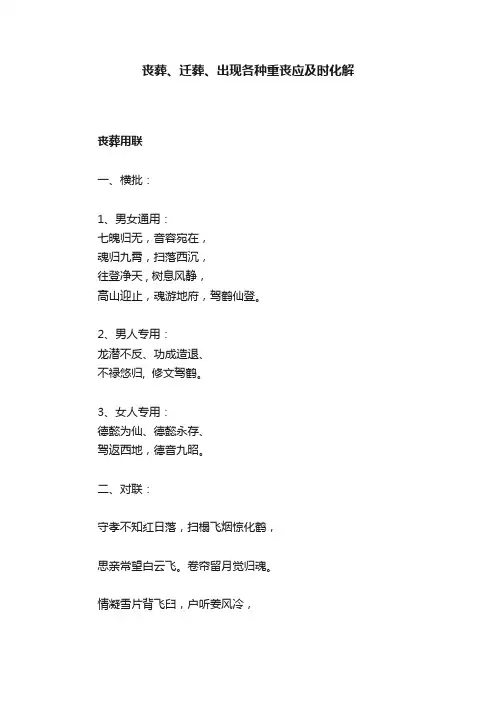 丧葬、迁葬、出现各种重丧应及时化解

丧葬用联

一、横批：

1、男女通用：
七魄归无，音容宛在，
魂归九霄，扫落西沉，
往登净天，树息风静，
高山迎止，魂游地府，驾鹤仙登。

2、男人专用：
龙潜不反、功成造退、
不禄悠归，修文驾鹤。

3、女人专用：
德懿为仙、德懿永存、
驾返西地，德音九昭。

二、对联：

守孝不知红日落，扫榻飞烟惊化鹤，

思亲常望白云飞。卷帘留月觉归魂。

情凝雪片背飞臼，户听姜风冷，